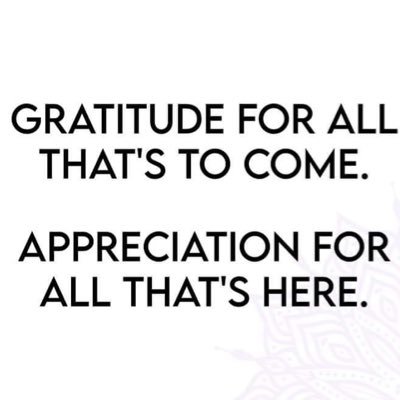 GRATITUDE FOR ALL THAT'S TO COME.

APPRECIATION FOR ALL THAT'S HERE.